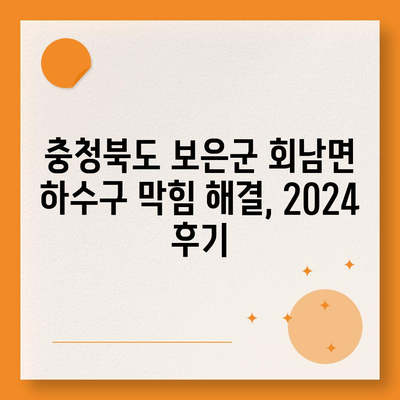 충청북도 보은군 회남면 하수구 막힘 해결, 2024 후기